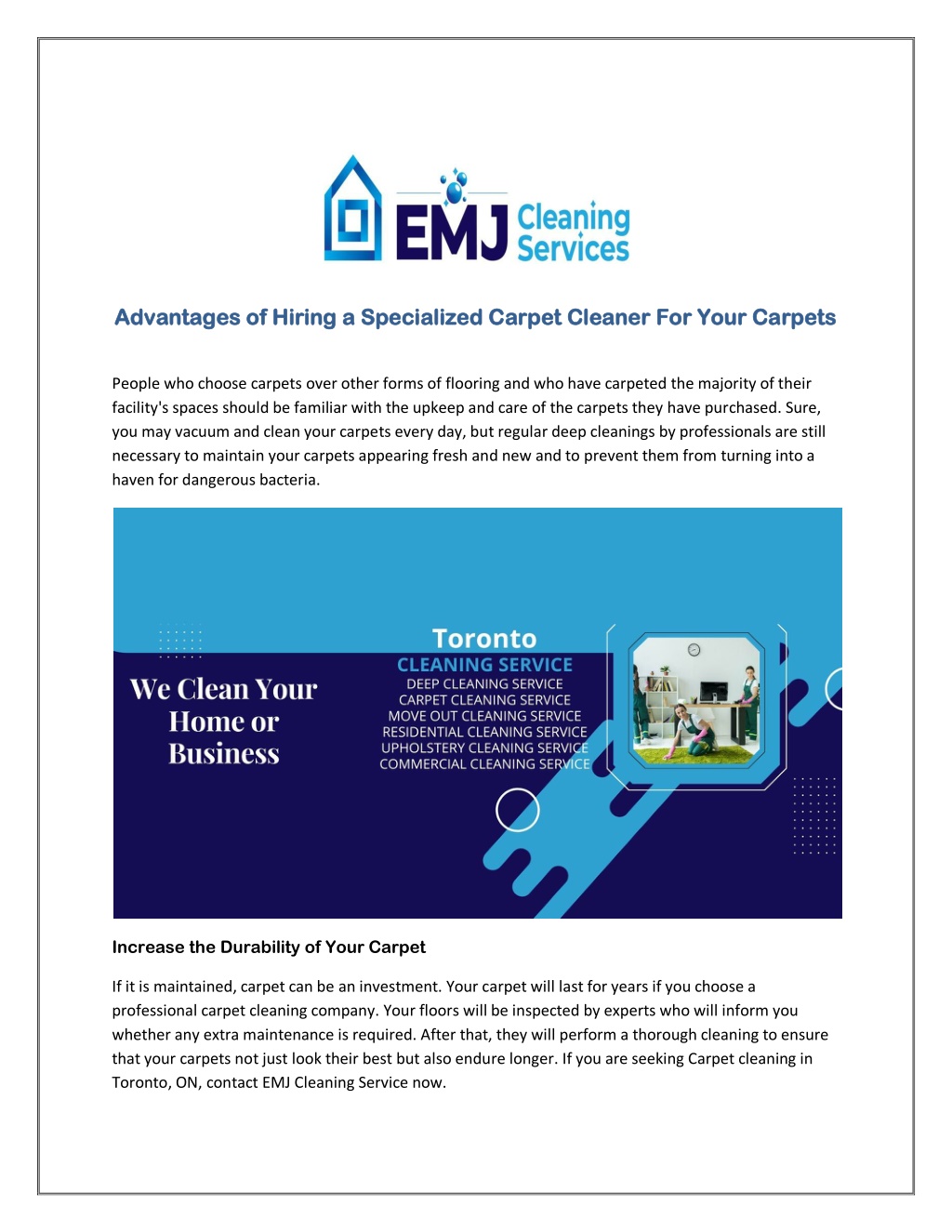 EMJ Cleaning Services

Advantages of Hiring a Specialized Carpet Cleaner For Your Carpets

People who choose carpets over other forms of flooring and who have carpeted the majority of their facility's spaces should be familiar with the upkeep and care of the carpets they have purchased. Sure, you may vacuum and clean your carpets every day, but regular deep cleanings by professionals are still necessary to maintain your carpets appearing fresh and new and to prevent them from turning into a haven for dangerous bacteria.

We Clean Your Home or Business

Toronto
CLEANING SERVICE
DEEP CLEANING SERVICE
CARPET CLEANING SERVICE
MOVE OUT CLEANING SERVICE
RESIDENTIAL CLEANING SERVICE
UPHOLSTERY CLEANING SERVICE
COMMERCIAL CLEANING SERVICE

Increase the Durability of Your Carpet

If it is maintained, carpet can be an investment. Your carpet will last for years if you choose a professional carpet cleaning company. Your floors will be inspected by experts who will inform you whether any extra maintenance is required. After that, they will perform a thorough cleaning to ensure that your carpets not just look their best but also endure longer. If you are seeking Carpet cleaning in Toronto, ON, contact EMJ Cleaning Service now.